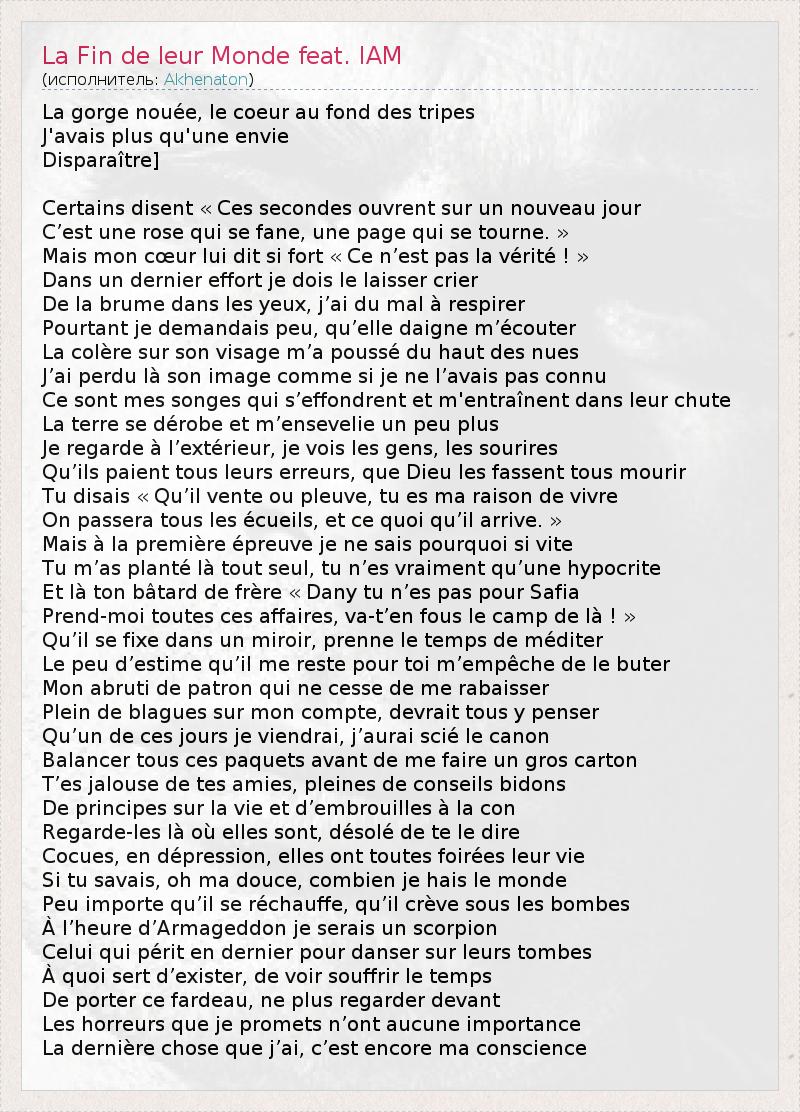 La Fin de leur Monde feat. IAM
(исполнитель: Akhenaton)

La gorge nouée, le coeur au fond des tripes
J'avais plus qu'une envie
Disparaître]

Certains disent « Ces secondes ouvrent sur un nouveau jour
C’est une rose qui se fane, une page qui se tourne. »
Mais mon cœur lui dit si fort « Ce n’est pas la vérité ! »
Dans un dernier effort je dois le laisser crier
De la brume dans les yeux, j’ai du mal à respirer
Pourtant je demandais peu, qu’elle daigne m’écouter
La colère sur son visage m’a poussé du haut des nues
J’ai perdu là son image comme si je ne l’avais pas connu
Ce sont mes songes qui s’effondrent et m'entraînent dans leur chute
La terre se dérobe et m’ensevelie un peu plus
Je regarde à l’extérieur, je vois les gens, les sourires
Qu’ils paient tous leurs erreurs, que Dieu les fassent tous mourir
Tu disais « Qu’il vente ou pleuve, tu es ma raison de vivre
On passera tous les écueils, et ce quoi qu’il arrive. »
Mais à la première épreuve je ne sais pourquoi si vite
Tu m’as planté là tout seul, tu n’es vraiment qu’une hypocrite
Et là ton bâtard de frère « Dany tu n’es pas pour Safia
Prend-moi toutes ces affaires, va-t’en fous le camp de là ! »
Qu’il se fixe dans un miroir, prenne le temps de méditer
Le peu d’estime qu’il me reste pour toi m’empêche de le buter
Mon abruti de patron qui ne cesse de me rabaisser
Plein de blagues sur mon compte, devrait tous y penser
Qu’un de ces jours je viendrai, j’aurai scié le canon
Balancer tous ces paquets avant de me faire un gros carton
T’es jalouse de tes amies, pleines de conseils bidons
De principes sur la vie et d’embrouilles à la con
Regarde-les là où elles sont, désolé de te le dire
Cocues, en dépression, elles ont toutes foirées leur vie
Si tu savais, oh ma douce, combien je hais le monde
Peu importe qu’il se réchauffe, qu’il crève sous les bombes
À l’heure d’Armageddon je serais un scorpion
Celui qui périt en dernier pour danser sur leurs tombes
À quoi sert d’exister, de voir souffrir le temps
De porter ce fardeau, ne plus regarder devant
Les horreurs que je promets n’ont aucune importance
La dernière chose que j’ai, c’est encore ma conscience